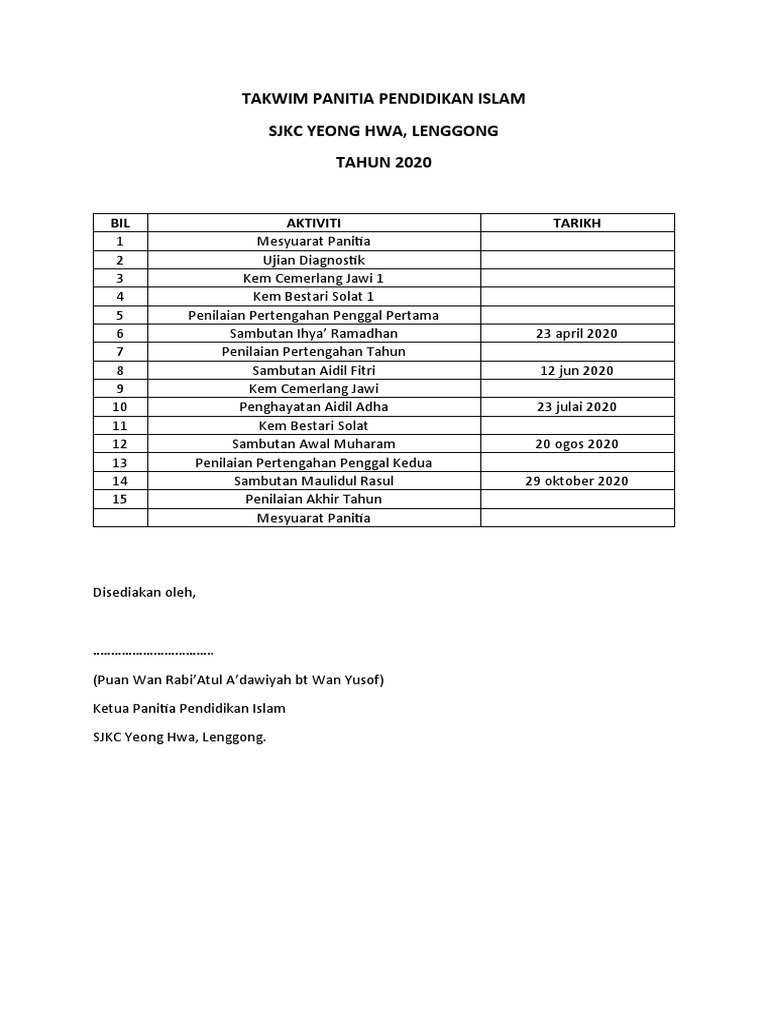 TAKWIM PANITIA PENDIDIKAN ISLAM

SJKC YEONG HWA, LENGGONG

TAHUN 2020

| BIL | AKTIVITI | TARIKH |
|---|---|---|
| 1 | Mesyuarat Panitia | |
| 2 | Ujian Diagnostik | |
| 3 | Kem Cemerlang Jawi 1 | |
| 4 | Kem Bestari Solat 1 | |
| 5 | Penilaian Pertengahan Penggal Pertama | |
| 6 | Sambutan Ihya' Ramadhan | 23 april 2020 |
| 7 | Penilaian Pertengahan Tahun | |
| 8 | Sambutan Aidil Fitri | 12 jun 2020 |
| 9 | Kem Cemerlang Jawi | |
| 10 | Penghayatan Aidil Adha | 23 julai 2020 |
| 11 | Kem Bestari Solat | |
| 12 | Sambutan Awal Muharam | 20 ogos 2020 |
| 13 | Penilaian Pertengahan Penggal Kedua | |
| 14 | Sambutan Maulidul Rasul | 29 oktober 2020 |
| 15 | Penilaian Akhir Tahun | |
| | Mesyuarat Panitia | |

Disediakan oleh,

……………………………

(Puan Wan Rabi'Atul A'dawiyah bt Wan Yusof)

Ketua Panitia Pendidikan Islam

SJKC Yeong Hwa, Lenggong.